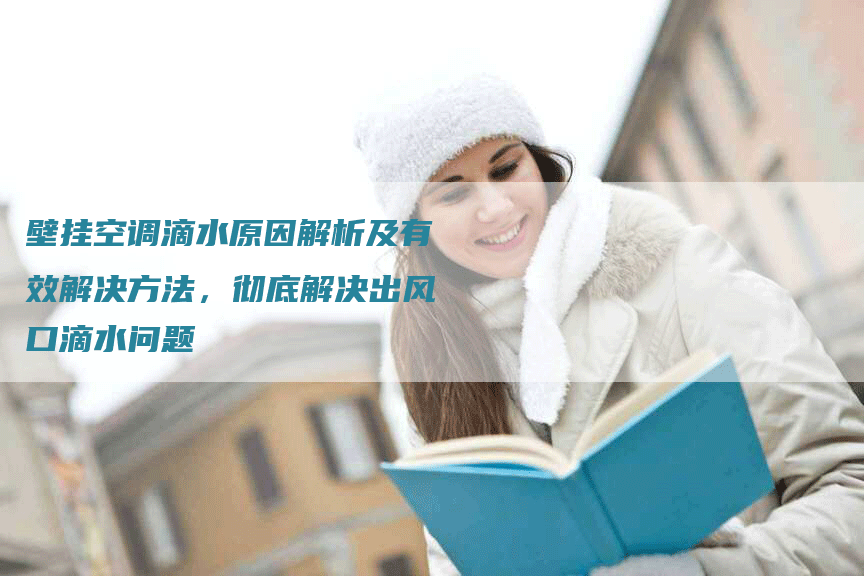 壁挂空调滴水原因解析及有效解决方法，彻底解决出风口滴水问题